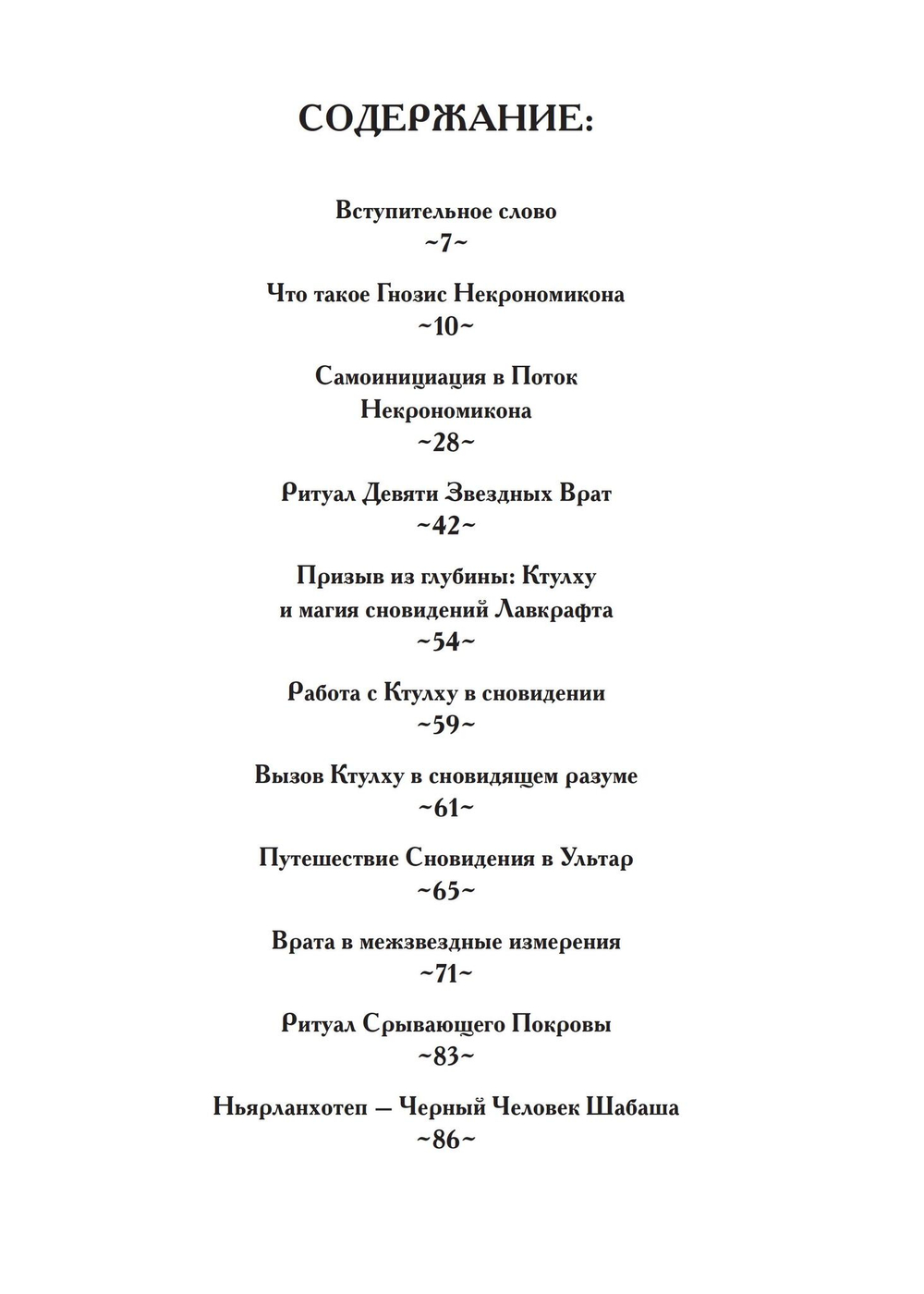 СОДЕРЖАНИЕ:

Вступительное слово
~7~

Что такое Гнозис Некрономикона
~10~

Самоинициация в Поток Некрономикона
~28~

Ритуал Девяти Звездных Врат
~42~

Призыв из глубины: Ктулху и магия сновидений Лавкрафта
~54~

Работа с Ктулху в сновидении
~59~

Вызов Ктулху в сновидящем разуме
~61~

Путешествие Сновидения в Ультар
~65~

Врата в межзвездные измерения
~71~

Ритуал Срывающего Покровы
~83~

Ньярланхотеп — Черный Человек Шабаша
~86~